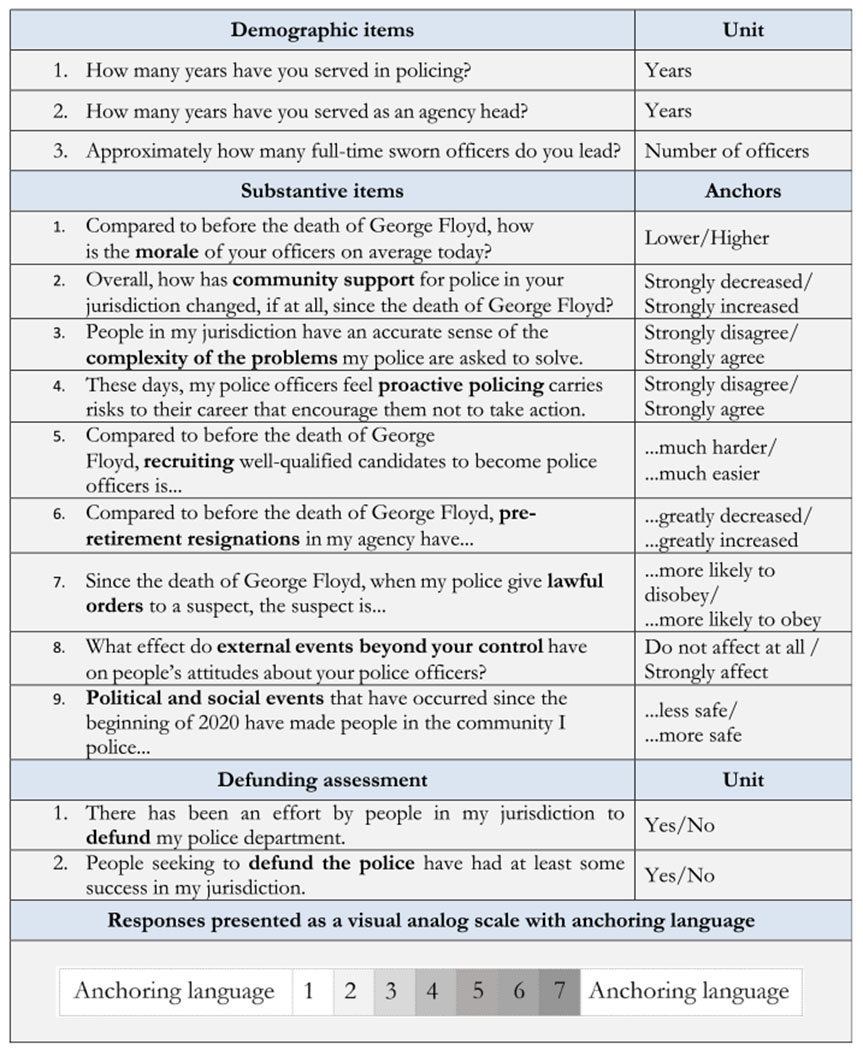 | Demographic items | Unit |
|---|---|
| 1. How many years have you served in policing? | Years |
| 2. How many years have you served as an agency head? | Years |
| 3. Approximately how many full-time sworn officers do you lead? | Number of officers |
| **Substantive items** | **Anchors** |
| 1. Compared to before the death of George Floyd, how is the **morale** of your officers on average today? | Lower/Higher |
| 2. Overall, how has **community support** for police in your jurisdiction changed, if at all, since the death of George Floyd? | Strongly decreased/ Strongly increased |
| 3. People in my jurisdiction have an accurate sense of the **complexity of the problems** my police are asked to solve. | Strongly disagree/ Strongly agree |
| 4. These days, my police officers feel **proactive policing** carries risks to their career that encourage them not to take action. | Strongly disagree/ Strongly agree |
| 5. Compared to before the death of George Floyd, **recruiting** well-qualified candidates to become police officers is... | ...much harder/ ...much easier |
| 6. Compared to before the death of George Floyd, **pre-retirement resignations** in my agency have... | ...greatly decreased/ ...greatly increased |
| 7. Since the death of George Floyd, when my police give **lawful orders** to a suspect, the suspect is... | ...more likely to disobey/ ...more likely to obey |
| 8. What effect do **external events beyond your control** have on people's attitudes about your police officers? | Do not affect at all / Strongly affect |
| 9. **Political and social events** that have occurred since the beginning of 2020 have made people in the community I police... | ...less safe/ ...more safe |
| **Defunding assessment** | **Unit** |
| 1. There has been an effort by people in my jurisdiction to **defund** my police department. | Yes/No |
| 2. People seeking to **defund the police** have had at least some success in my jurisdiction. | Yes/No |

**Responses presented as a visual analog scale with anchoring language**

| Anchoring language | 1 | 2 | 3 | 4 | 5 | 6 | 7 | Anchoring language |
|---|---|---|---|---|---|---|---|---|